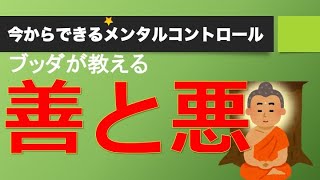 今からできるメンタルコントロール

ブッダが教える

善と悪